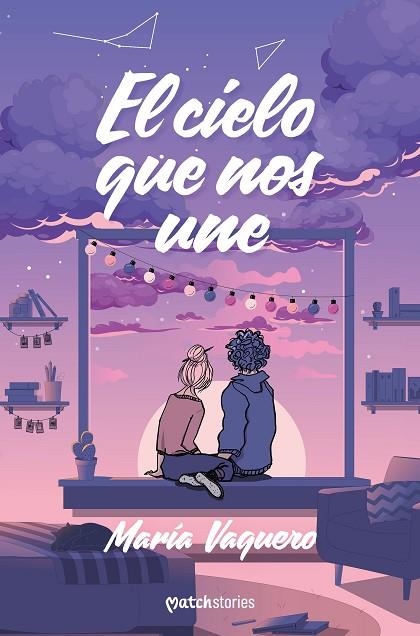 El cielo que nos une

María Vaquero

matchstories